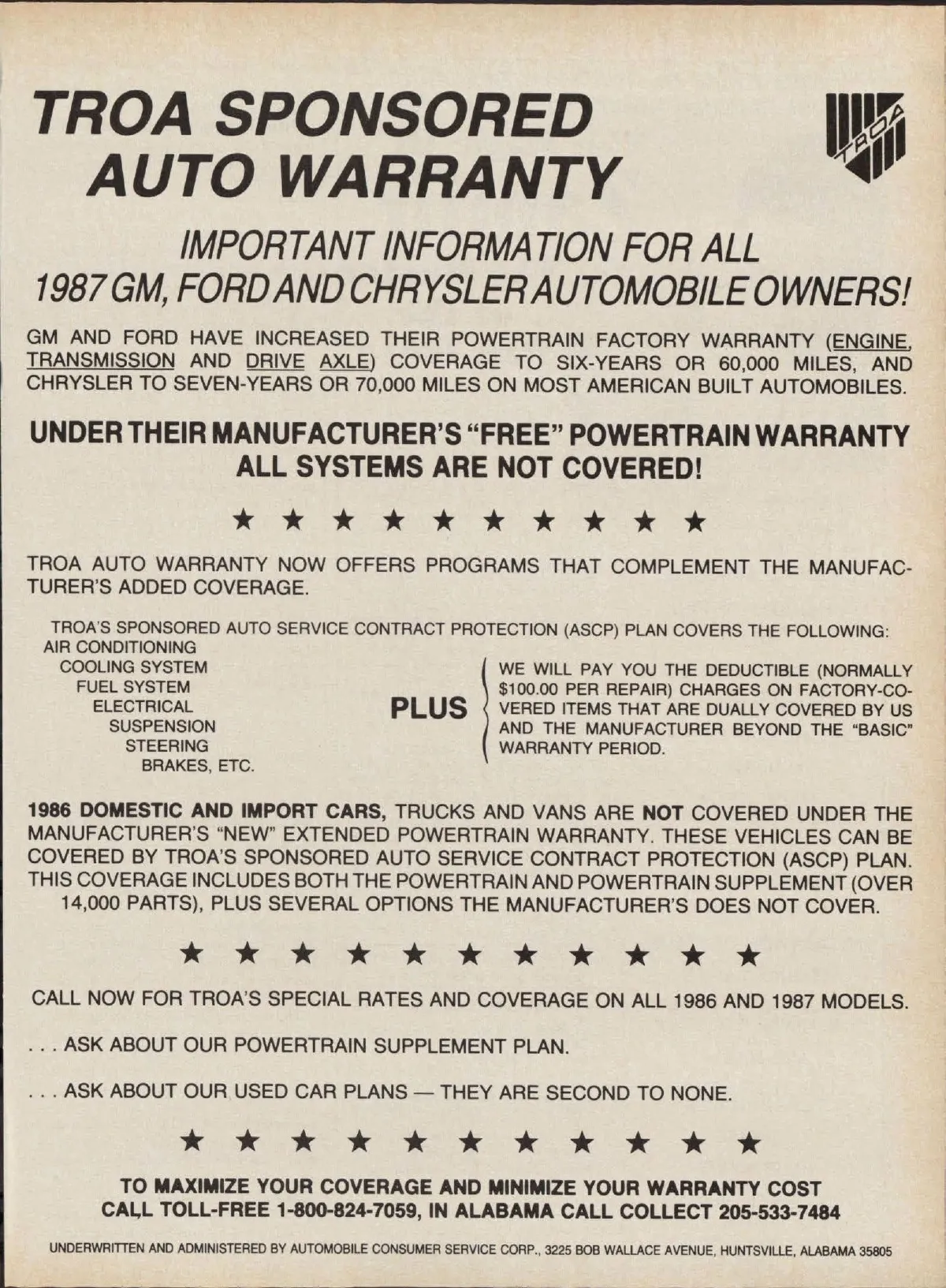 TROA SPONSORED AUTO WARRANTY

TROA

IMPORTANT INFORMATION FOR ALL 1987 GM, FORD AND CHRYSLER AUTOMOBILE OWNERS!

GM AND FORD HAVE INCREASED THEIR POWERTRAIN FACTORY WARRANTY (ENGINE, TRANSMISSION AND DRIVE AXLE) COVERAGE TO SIX-YEARS OR 60,000 MILES, AND CHRYSLER TO SEVEN-YEARS OR 70,000 MILES ON MOST AMERICAN BUILT AUTOMOBILES.

UNDER THEIR MANUFACTURER'S "FREE" POWERTRAIN WARRANTY ALL SYSTEMS ARE NOT COVERED!

★ ★ ★ ★ ★ ★ ★ ★ ★ ★

TROA AUTO WARRANTY NOW OFFERS PROGRAMS THAT COMPLEMENT THE MANUFACTURER'S ADDED COVERAGE.

TROA'S SPONSORED AUTO SERVICE CONTRACT PROTECTION (ASCP) PLAN COVERS THE FOLLOWING:
AIR CONDITIONING
COOLING SYSTEM
FUEL SYSTEM
ELECTRICAL
SUSPENSION
STEERING
BRAKES, ETC.

PLUS

WE WILL PAY YOU THE DEDUCTIBLE (NORMALLY $100.00 PER REPAIR) CHARGES ON FACTORY-COVERED ITEMS THAT ARE DUALLY COVERED BY US AND THE MANUFACTURER BEYOND THE "BASIC" WARRANTY PERIOD.

1986 DOMESTIC AND IMPORT CARS, TRUCKS AND VANS ARE NOT COVERED UNDER THE MANUFACTURER'S "NEW" EXTENDED POWERTRAIN WARRANTY. THESE VEHICLES CAN BE COVERED BY TROA'S SPONSORED AUTO SERVICE CONTRACT PROTECTION (ASCP) PLAN. THIS COVERAGE INCLUDES BOTH THE POWERTRAIN AND POWERTRAIN SUPPLEMENT (OVER 14,000 PARTS), PLUS SEVERAL OPTIONS THE MANUFACTURER'S DOES NOT COVER.

★ ★ ★ ★ ★ ★ ★ ★ ★ ★ ★

CALL NOW FOR TROA'S SPECIAL RATES AND COVERAGE ON ALL 1986 AND 1987 MODELS.

. . . ASK ABOUT OUR POWERTRAIN SUPPLEMENT PLAN.

. . . ASK ABOUT OUR USED CAR PLANS — THEY ARE SECOND TO NONE.

★ ★ ★ ★ ★ ★ ★ ★ ★ ★ ★

TO MAXIMIZE YOUR COVERAGE AND MINIMIZE YOUR WARRANTY COST CALL TOLL-FREE 1-800-824-7059, IN ALABAMA CALL COLLECT 205-533-7484

UNDERWRITTEN AND ADMINISTERED BY AUTOMOBILE CONSUMER SERVICE CORP., 3225 BOB WALLACE AVENUE, HUNTSVILLE, ALABAMA 35805